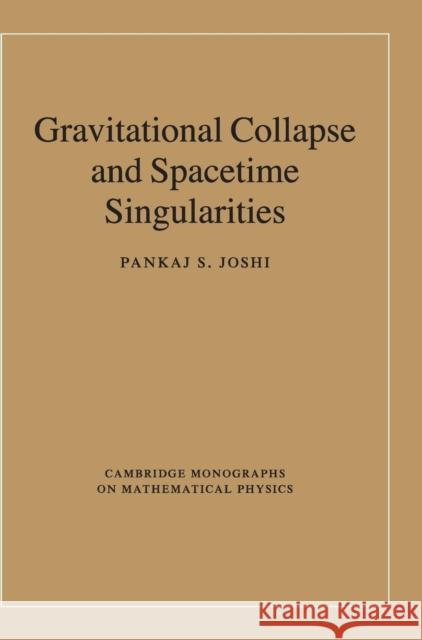 Gravitational Collapse and Spacetime Singularities

PANKAJ S. JOSHI

CAMBRIDGE MONOGRAPHS ON MATHEMATICAL PHYSICS